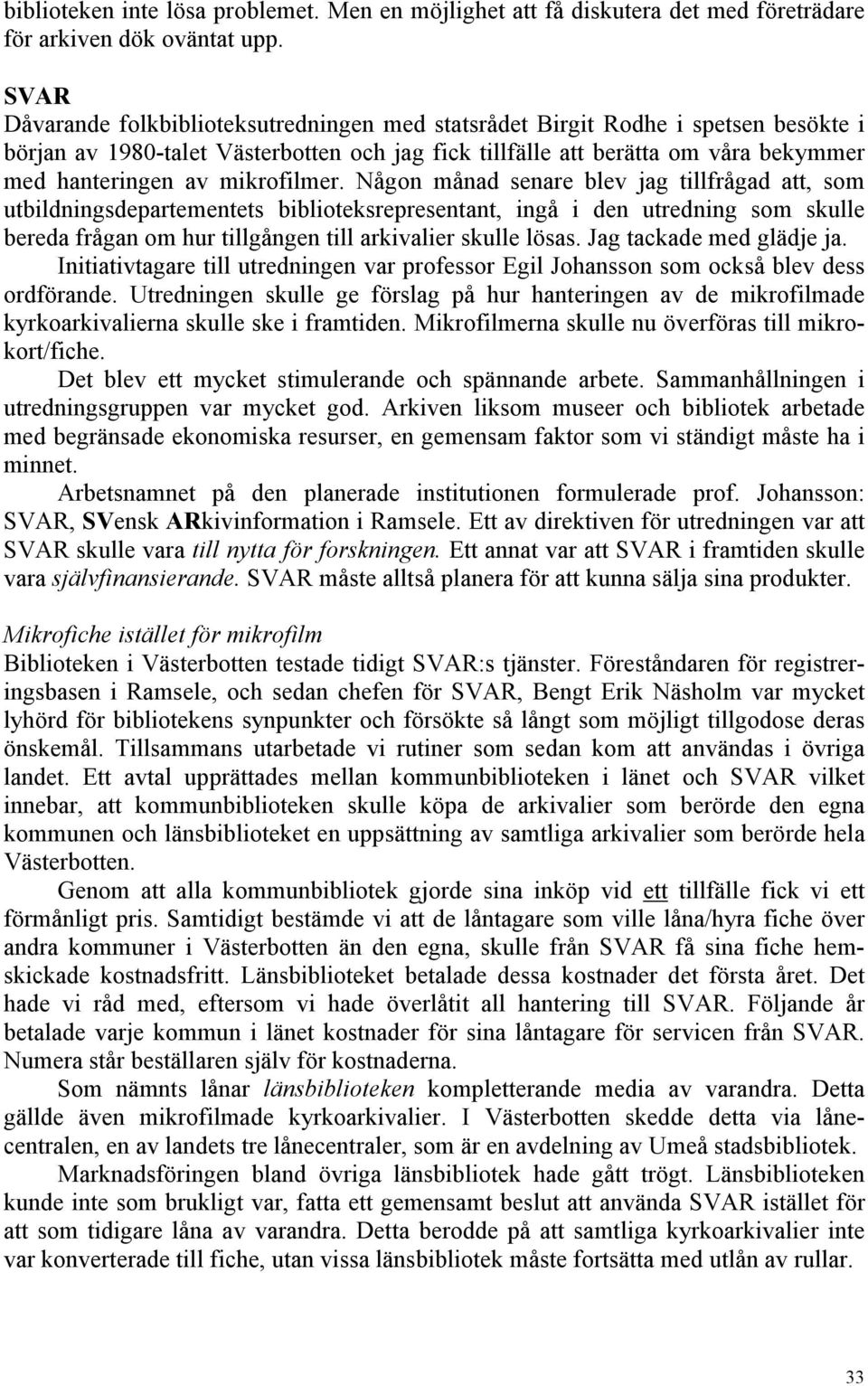 biblioteken inte lösa problemet. Men en möjlighet att få diskutera det med företrädare för arkiven dök oväntat upp.

SVAR
Dåvarande folkbiblioteksutredningen med statsrådet Birgit Rodhe i spetsen besökte i början av 1980-talet Västerbotten och jag fick tillfälle att berätta om våra bekymmer med hanteringen av mikrofilmer. Någon månad senare blev jag tillfrågad att, som utbildningsdepartementets biblioteksrepresentant, ingå i den utredning som skulle bereda frågan om hur tillgången till arkivalier skulle lösas. Jag tackade med glädje ja.
Initiativtagare till utredningen var professor Egil Johansson som också blev dess ordförande. Utredningen skulle ge förslag på hur hanteringen av de mikrofilmade kyrkoarkivalierna skulle ske i framtiden. Mikrofilmerna skulle nu överföras till mikrokort/fiche.
Det blev ett mycket stimulerande och spännande arbete. Sammanhållningen i utredningsgruppen var mycket god. Arkiven liksom museer och bibliotek arbetade med begränsade ekonomiska resurser, en gemensam faktor som vi ständigt måste ha i minnet.
Arbetsnamnet på den planerade institutionen formulerade prof. Johansson: SVAR, SVensk ARkivinformation i Ramsele. Ett av direktiven för utredningen var att SVAR skulle vara till nytta för forskningen. Ett annat var att SVAR i framtiden skulle vara självfinansierande. SVAR måste alltså planera för att kunna sälja sina produkter.

Mikrofiche istället för mikrofilm
Biblioteken i Västerbotten testade tidigt SVAR:s tjänster. Föreståndaren för registreringsbasen i Ramsele, och sedan chefen för SVAR, Bengt Erik Näsholm var mycket lyhörd för bibliotekens synpunkter och försökte så långt som möjligt tillgodose deras önskemål. Tillsammans utarbetade vi rutiner som sedan kom att användas i övriga landet. Ett avtal upprättades mellan kommunbiblioteken i länet och SVAR vilket innebar, att kommunbiblioteken skulle köpa de arkivalier som berörde den egna kommunen och länsbiblioteket en uppsättning av samtliga arkivalier som berörde hela Västerbotten.
Genom att alla kommunbibliotek gjorde sina inköp vid ett tillfälle fick vi ett förmånligt pris. Samtidigt bestämde vi att de låntagare som ville låna/hyra fiche över andra kommuner i Västerbotten än den egna, skulle från SVAR få sina fiche hemskickade kostnadsfritt. Länsbiblioteket betalade dessa kostnader det första året. Det hade vi råd med, eftersom vi hade överlåtit all hantering till SVAR. Följande år betalade varje kommun i länet kostnader för sina låntagare för servicen från SVAR. Numera står beställaren själv för kostnaderna.
Som nämnts lånar länsbiblioteken kompletterande media av varandra. Detta gällde även mikrofilmade kyrkoarkivalier. I Västerbotten skedde detta via lånecentralen, en av landets tre lånecentraler, som är en avdelning av Umeå stadsbibliotek.
Marknadsföringen bland övriga länsbibliotek hade gått trögt. Länsbiblioteken kunde inte som brukligt var, fatta ett gemensamt beslut att använda SVAR istället för att som tidigare låna av varandra. Detta berodde på att samtliga kyrkoarkivalier inte var konverterade till fiche, utan vissa länsbibliotek måste fortsätta med utlån av rullar.

33